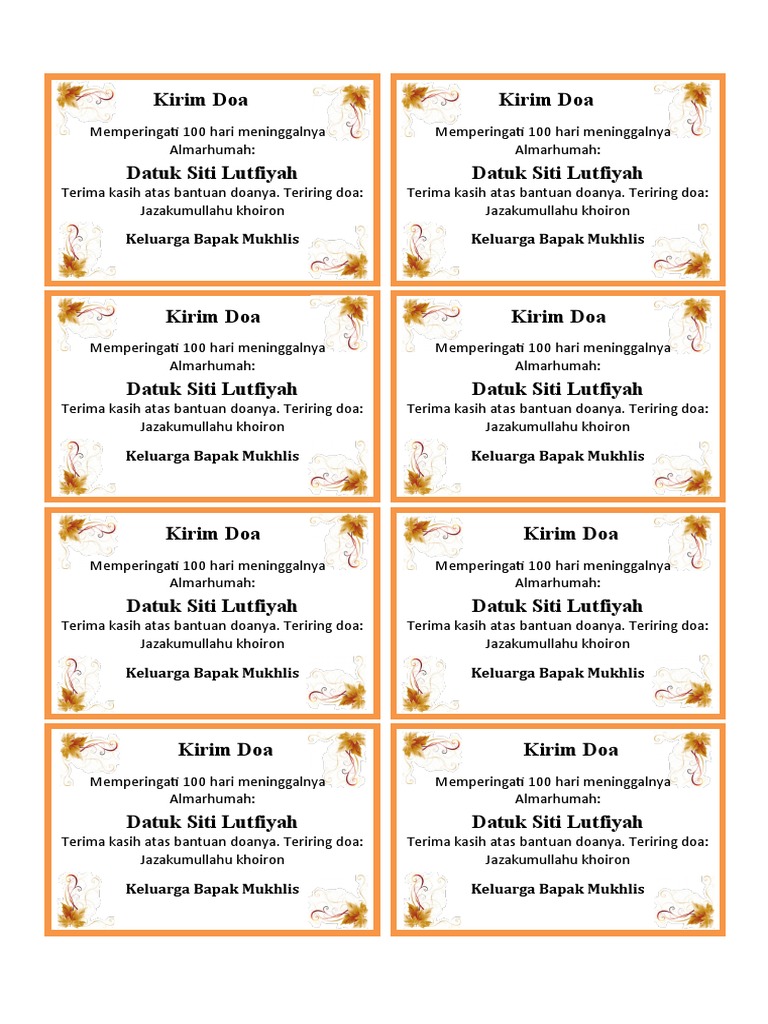 Kirim Doa

Memperingati 100 hari meninggalnya Almarhumah:

Datuk Siti Lutfiyah

Terima kasih atas bantuan doanya. Teriring doa: Jazakumullahu khoiron

Keluarga Bapak Mukhlis

Kirim Doa

Memperingati 100 hari meninggalnya Almarhumah:

Datuk Siti Lutfiyah

Terima kasih atas bantuan doanya. Teriring doa: Jazakumullahu khoiron

Keluarga Bapak Mukhlis

Kirim Doa

Memperingati 100 hari meninggalnya Almarhumah:

Datuk Siti Lutfiyah

Terima kasih atas bantuan doanya. Teriring doa: Jazakumullahu khoiron

Keluarga Bapak Mukhlis

Kirim Doa

Memperingati 100 hari meninggalnya Almarhumah:

Datuk Siti Lutfiyah

Terima kasih atas bantuan doanya. Teriring doa: Jazakumullahu khoiron

Keluarga Bapak Mukhlis

Kirim Doa

Memperingati 100 hari meninggalnya Almarhumah:

Datuk Siti Lutfiyah

Terima kasih atas bantuan doanya. Teriring doa: Jazakumullahu khoiron

Keluarga Bapak Mukhlis

Kirim Doa

Memperingati 100 hari meninggalnya Almarhumah:

Datuk Siti Lutfiyah

Terima kasih atas bantuan doanya. Teriring doa: Jazakumullahu khoiron

Keluarga Bapak Mukhlis

Kirim Doa

Memperingati 100 hari meninggalnya Almarhumah:

Datuk Siti Lutfiyah

Terima kasih atas bantuan doanya. Teriring doa: Jazakumullahu khoiron

Keluarga Bapak Mukhlis

Kirim Doa

Memperingati 100 hari meninggalnya Almarhumah:

Datuk Siti Lutfiyah

Terima kasih atas bantuan doanya. Teriring doa: Jazakumullahu khoiron

Keluarga Bapak Mukhlis